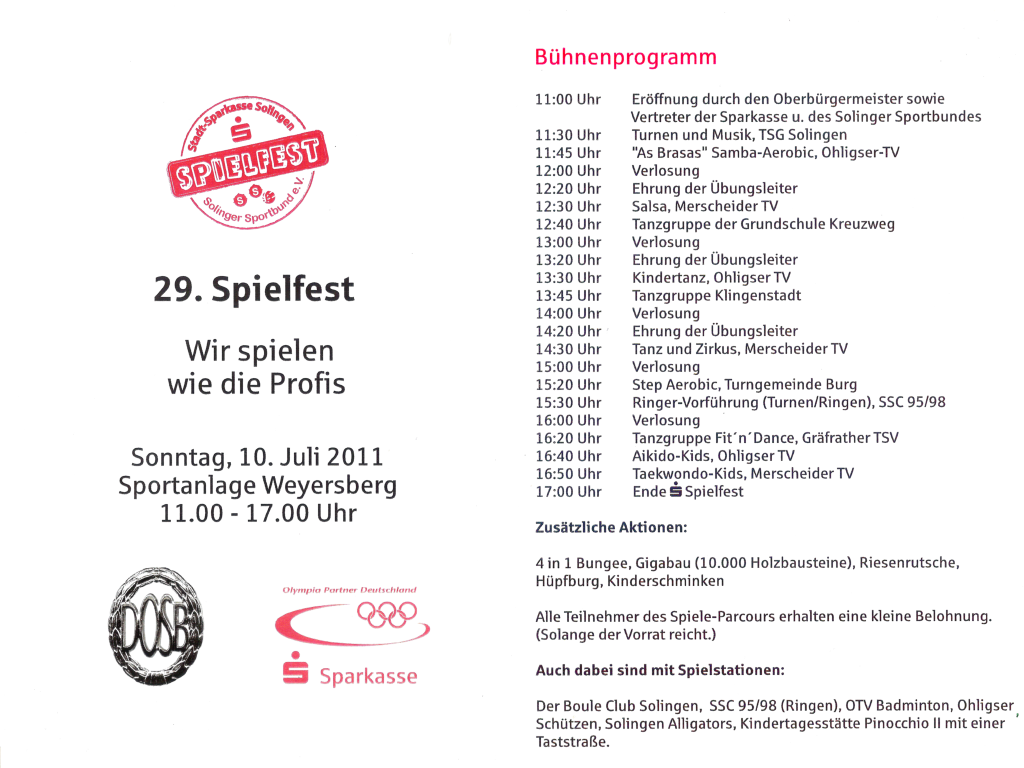 Stadt-Sparkasse Solingen
SPIELFEST
Solinger Sportbund e.V.

29. Spielfest

Wir spielen wie die Profis

Sonntag, 10. Juli 2011
Sportanlage Weyersberg
11.00 - 17.00 Uhr

DOSB

Olympia Partner Deutschland

Sparkasse

Bühnenprogramm

| | |
|---|---|
| 11:00 Uhr | Eröffnung durch den Oberbürgermeister sowie Vertreter der Sparkasse u. des Solinger Sportbundes |
| 11:30 Uhr | Turnen und Musik, TSG Solingen |
| 11:45 Uhr | "As Brasas" Samba-Aerobic, Ohligser-TV |
| 12:00 Uhr | Verlosung |
| 12:20 Uhr | Ehrung der Übungsleiter |
| 12:30 Uhr | Salsa, Merscheider TV |
| 12:40 Uhr | Tanzgruppe der Grundschule Kreuzweg |
| 13:00 Uhr | Verlosung |
| 13:20 Uhr | Ehrung der Übungsleiter |
| 13:30 Uhr | Kindertanz, Ohligser TV |
| 13:45 Uhr | Tanzgruppe Klingenstadt |
| 14:00 Uhr | Verlosung |
| 14:20 Uhr | Ehrung der Übungsleiter |
| 14:30 Uhr | Tanz und Zirkus, Merscheider TV |
| 15:00 Uhr | Verlosung |
| 15:20 Uhr | Step Aerobic, Turngemeinde Burg |
| 15:30 Uhr | Ringer-Vorführung (Turnen/Ringen), SSC 95/98 |
| 16:00 Uhr | Verlosung |
| 16:20 Uhr | Tanzgruppe Fit´n´Dance, Gräfrather TSV |
| 16:40 Uhr | Aikido-Kids, Ohligser TV |
| 16:50 Uhr | Taekwondo-Kids, Merscheider TV |
| 17:00 Uhr | Ende Spielfest |

Zusätzliche Aktionen:

4 in 1 Bungee, Gigabau (10.000 Holzbausteine), Riesenrutsche, Hüpfburg, Kinderschminken

Alle Teilnehmer des Spiele-Parcours erhalten eine kleine Belohnung. (Solange der Vorrat reicht.)

Auch dabei sind mit Spielstationen:

Der Boule Club Solingen, SSC 95/98 (Ringen), OTV Badminton, Ohligser Schützen, Solingen Alligators, Kindertagesstätte Pinocchio II mit einer Taststraße.